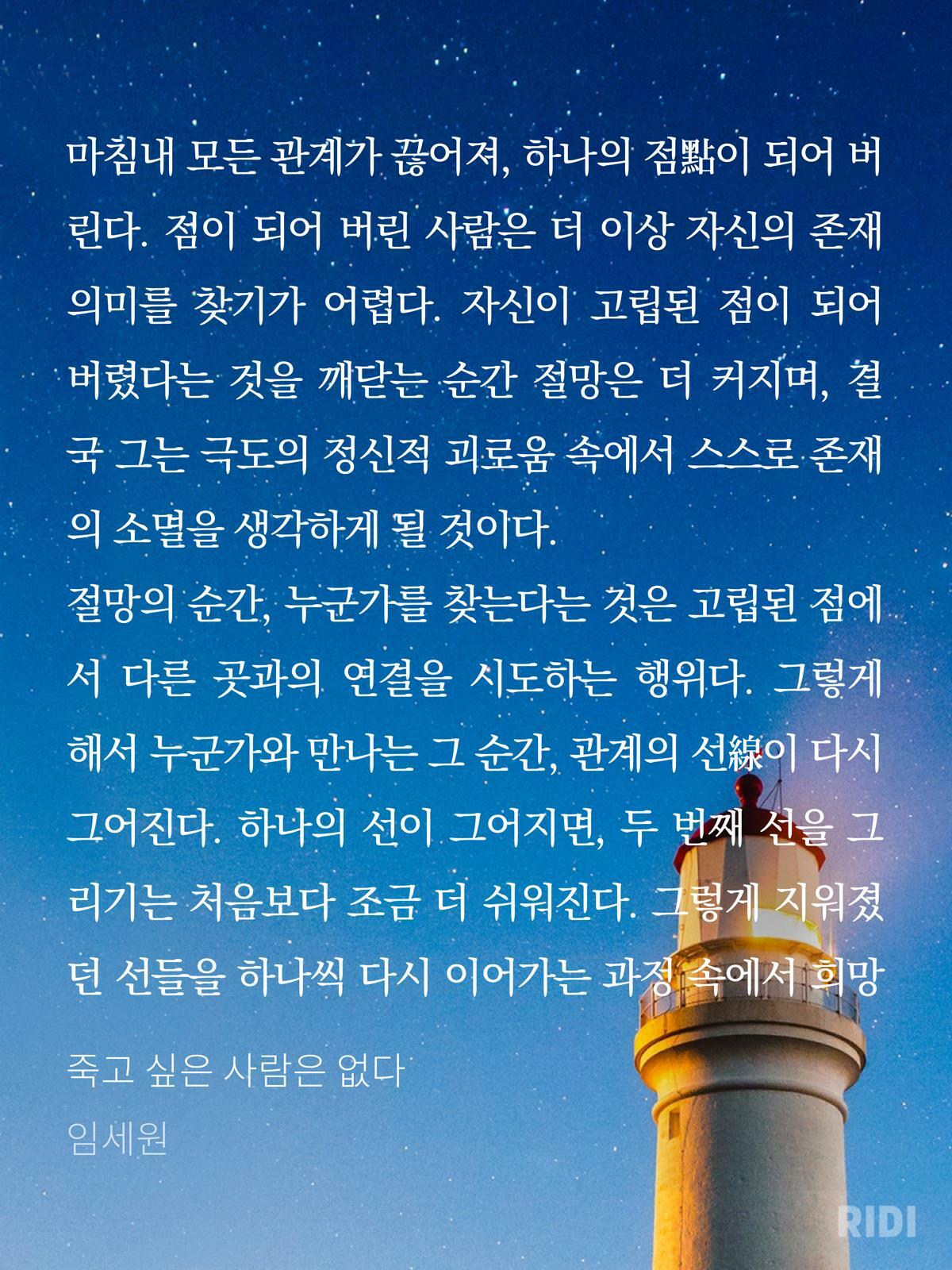 마침내 모든 관계가 끊어져, 하나의 점點이 되어 버린다. 점이 되어 버린 사람은 더 이상 자신의 존재 의미를 찾기가 어렵다. 자신이 고립된 점이 되어 버렸다는 것을 깨닫는 순간 절망은 더 커지며, 결국 그는 극도의 정신적 괴로움 속에서 스스로 존재의 소멸을 생각하게 될 것이다.
절망의 순간, 누군가를 찾는다는 것은 고립된 점에서 다른 곳과의 연결을 시도하는 행위다. 그렇게 해서 누군가와 만나는 그 순간, 관계의 선線이 다시 그어진다. 하나의 선이 그어지면, 두 번째 선을 그리기는 처음보다 조금 더 쉬워진다. 그렇게 지워졌던 선들을 하나씩 다시 이어가는 과정 속에서 희망

죽고 싶은 사람은 없다
임세원

RIDI